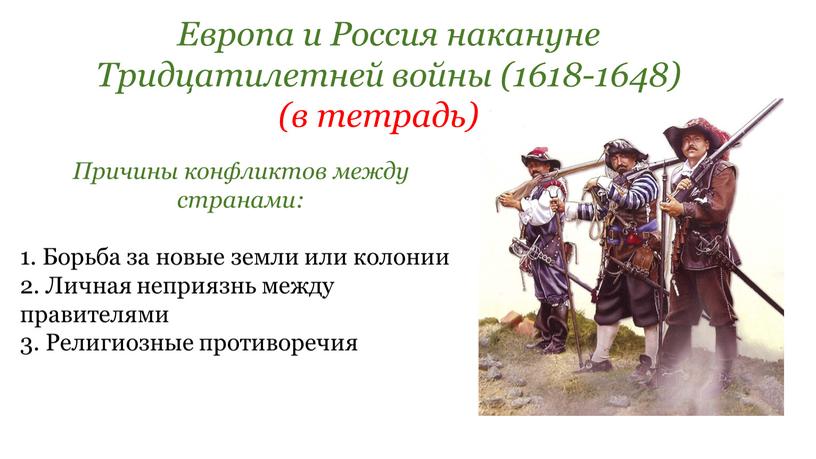 Европа и Россия накануне Тридцатилетней войны (1618-1648)
(в тетрадь)

Причины конфликтов между странами:

1. Борьба за новые земли или колонии
2. Личная неприязнь между правителями
3. Религиозные противоречия